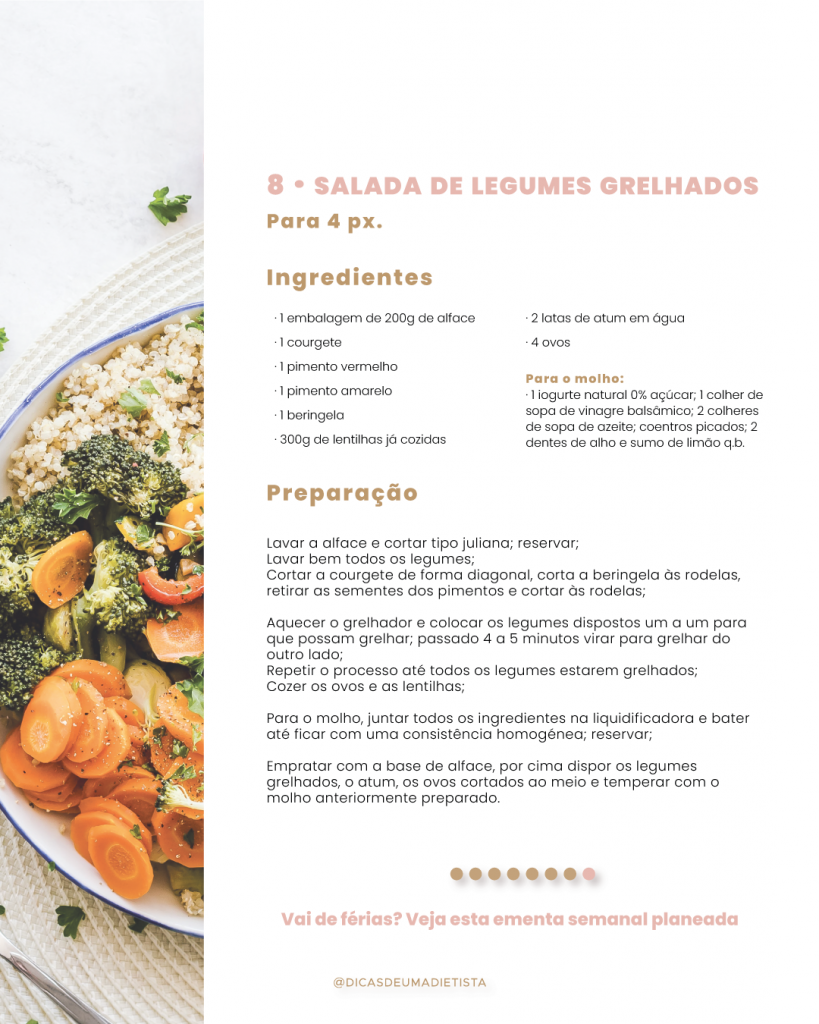 8 • SALADA DE LEGUMES GRELHADOS
Para 4 px.

Ingredientes

· 1 embalagem de 200g de alface
· 1 courgete
· 1 pimento vermelho
· 1 pimento amarelo
· 1 beringela
· 300g de lentilhas já cozidas

· 2 latas de atum em água
· 4 ovos

Para o molho:
· 1 iogurte natural 0% açúcar; 1 colher de sopa de vinagre balsâmico; 2 colheres de sopa de azeite; coentros picados; 2 dentes de alho e sumo de limão q.b.

Preparação

Lavar a alface e cortar tipo juliana; reservar;
Lavar bem todos os legumes;
Cortar a courgete de forma diagonal, corta a beringela às rodelas, retirar as sementes dos pimentos e cortar às rodelas;

Aquecer o grelhador e colocar os legumes dispostos um a um para que possam grelhar; passado 4 a 5 minutos virar para grelhar do outro lado;
Repetir o processo até todos os legumes estarem grelhados;
Cozer os ovos e as lentilhas;

Para o molho, juntar todos os ingredientes na liquidificadora e bater até ficar com uma consistência homogénea; reservar;

Empratar com a base de alface, por cima dispor os legumes grelhados, o atum, os ovos cortados ao meio e temperar com o molho anteriormente preparado.

Vai de férias? Veja esta ementa semanal planeada

@DICASDEUMADIETISTA